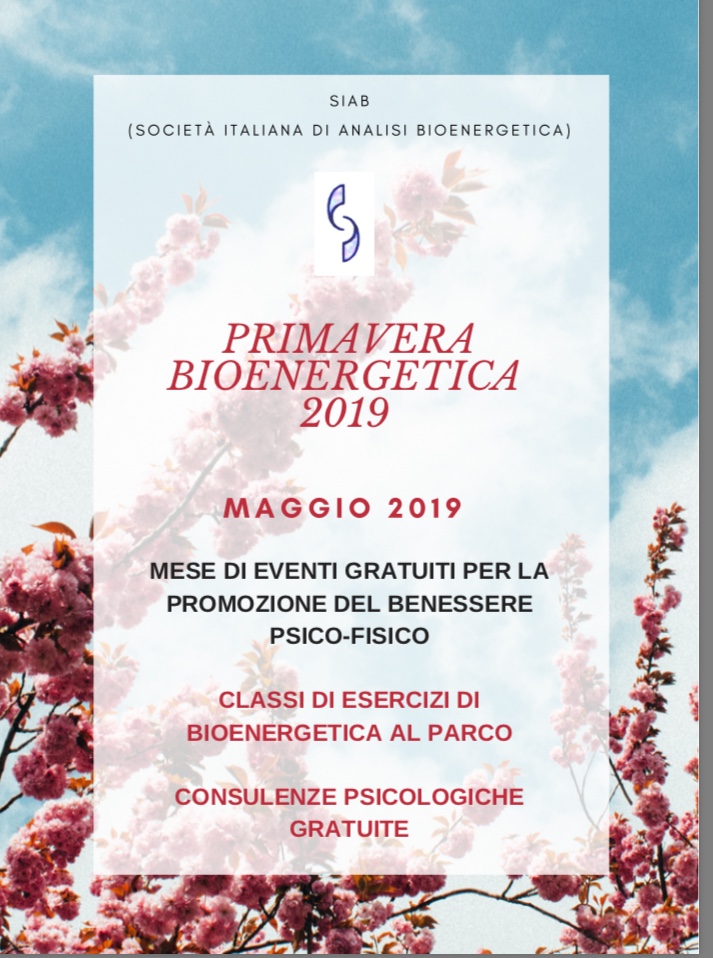 SIAB
(SOCIETÀ ITALIANA DI ANALISI BIOENERGETICA)

PRIMAVERA BIOENERGETICA 2019

MAGGIO 2019

MESE DI EVENTI GRATUITI PER LA PROMOZIONE DEL BENESSERE PSICO-FISICO

CLASSI DI ESERCIZI DI BIOENERGETICA AL PARCO

CONSULENZE PSICOLOGICHE GRATUITE